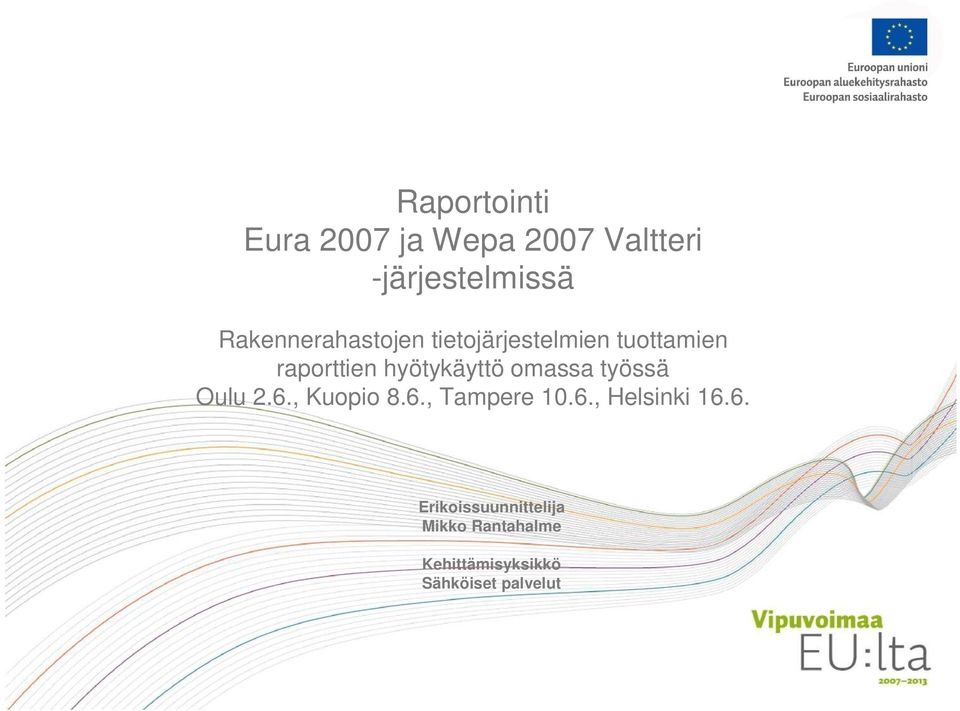 Euroopan unioni
Euroopan aluekehitysrahasto
Euroopan sosiaalirahasto

Raportointi
Eura 2007 ja Wepa 2007 Valtteri
-järjestelmissä

Rakennerahastojen tietojärjestelmien tuottamien raporttien hyötykäyttö omassa työssä
Oulu 2.6., Kuopio 8.6., Tampere 10.6., Helsinki 16.6.

Erikoissuunnittelija
Mikko Rantahalme

Kehittämisyksikkö
Sähköiset palvelut

Vipuvoimaa
EU:lta
2007–2013